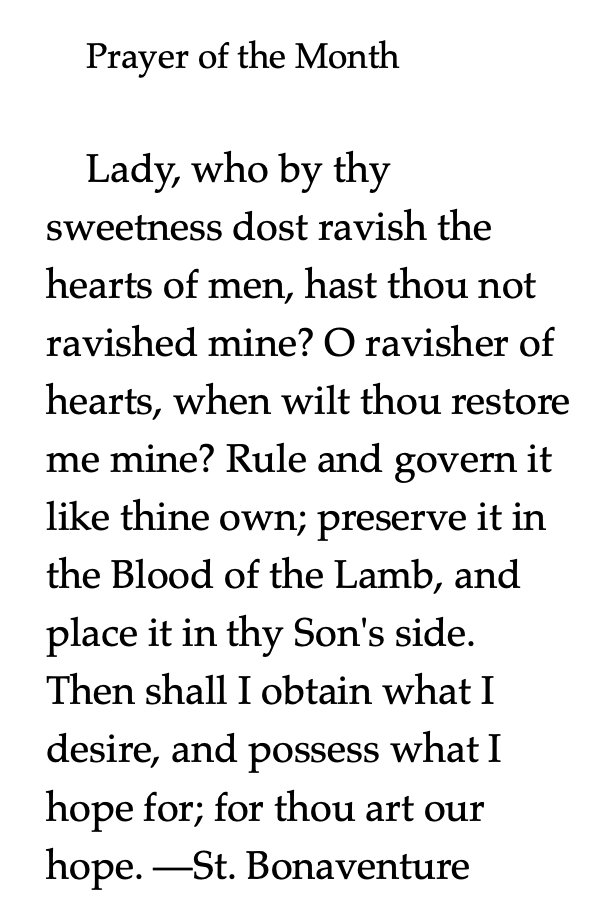 Prayer of the Month

Lady, who by thy sweetness dost ravish the hearts of men, hast thou not ravished mine? O ravisher of hearts, when wilt thou restore me mine? Rule and govern it like thine own; preserve it in the Blood of the Lamb, and place it in thy Son's side. Then shall I obtain what I desire, and possess what I hope for; for thou art our hope. —St. Bonaventure